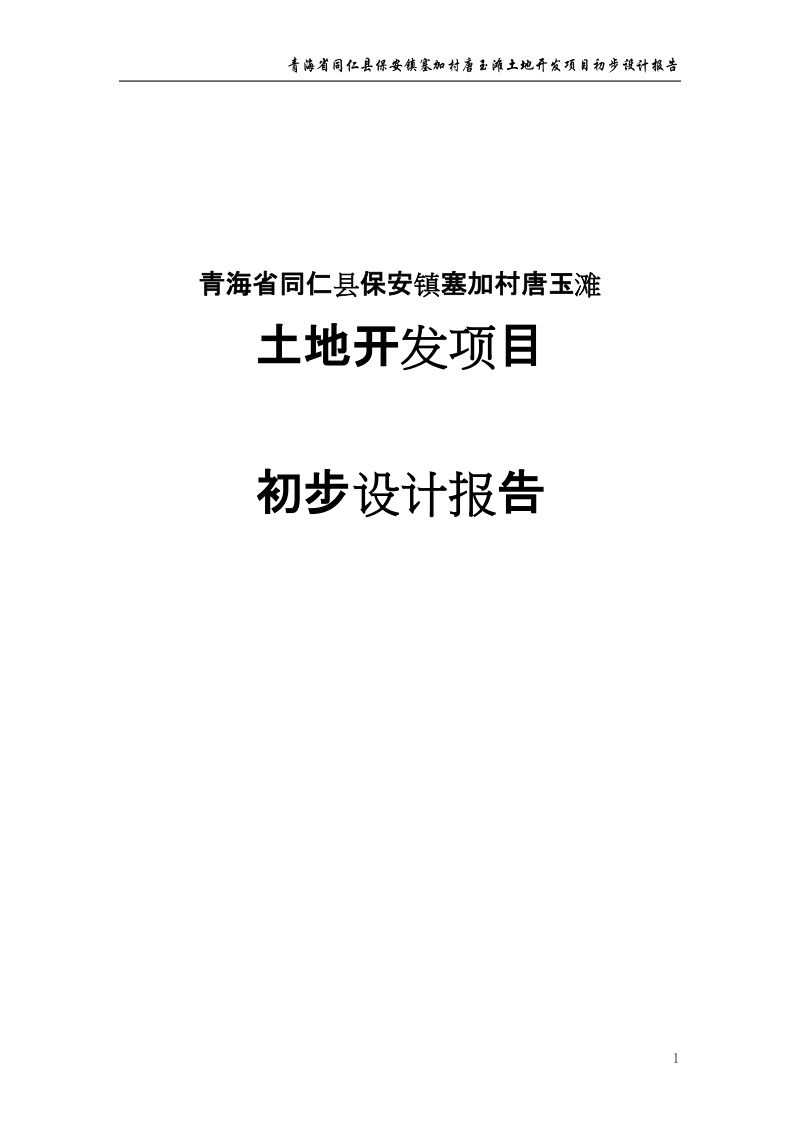 青海省同仁县保安镇塞加村唐玉滩土地开发项目初步设计报告

青海省同仁县保安镇塞加村唐玉滩

土地开发项目

初步设计报告

1